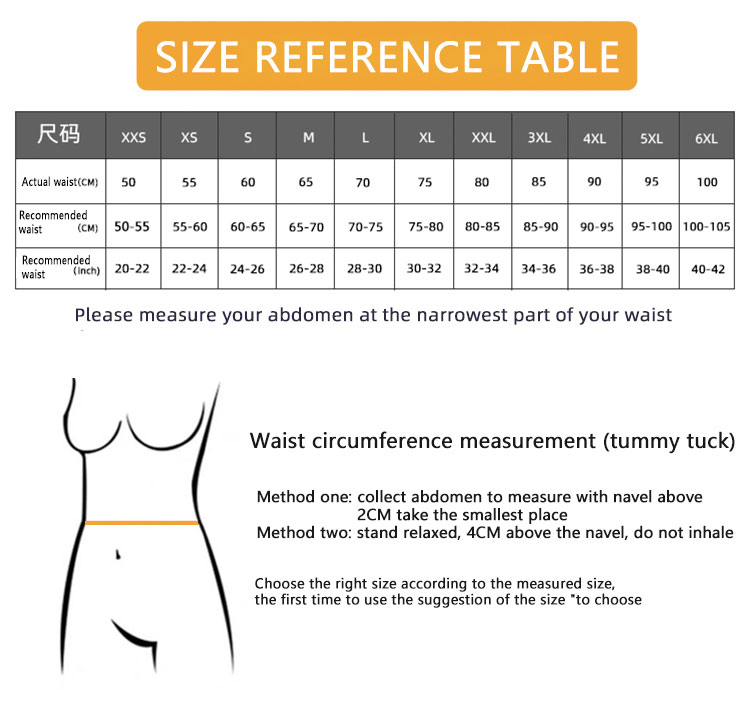 SIZE REFERENCE TABLE

| 尺码 | XXS | XS | S | M | L | XL | XXL | 3XL | 4XL | 5XL | 6XL |
|---|---|---|---|---|---|---|---|---|---|---|---|
| Actual waist(CM) | 50 | 55 | 60 | 65 | 70 | 75 | 80 | 85 | 90 | 95 | 100 |
| Recommended waist (CM) | 50-55 | 55-60 | 60-65 | 65-70 | 70-75 | 75-80 | 80-85 | 85-90 | 90-95 | 95-100 | 100-105 |
| Recommended waist (inch) | 20-22 | 22-24 | 24-26 | 26-28 | 28-30 | 30-32 | 32-34 | 34-36 | 36-38 | 38-40 | 40-42 |

Please measure your abdomen at the narrowest part of your waist

Waist circumference measurement (tummy tuck)

Method one: collect abdomen to measure with navel above 2CM take the smallest place
Method two: stand relaxed, 4CM above the navel, do not inhale

Choose the right size according to the measured size, the first time to use the suggestion of the size "to choose